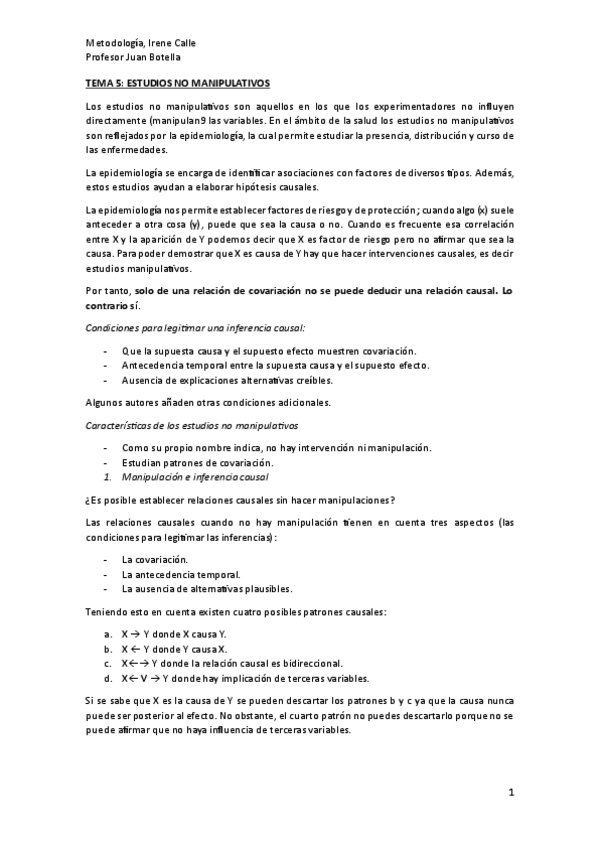 Metodología, Irene Calle
Profesor Juan Botella

TEMA 5: ESTUDIOS NO MANIPULATIVOS

Los estudios no manipulativos son aquellos en los que los experimentadores no influyen directamente (manipulan9 las variables. En el ámbito de la salud los estudios no manipulativos son reflejados por la epidemiología, la cual permite estudiar la presencia, distribución y curso de las enfermedades.

La epidemiología se encarga de identificar asociaciones con factores de diversos tipos. Además, estos estudios ayudan a elaborar hipótesis causales.

La epidemiología nos permite establecer factores de riesgo y de protección; cuando algo (x) suele anteceder a otra cosa (y), puede que sea la causa o no. Cuando es frecuente esa correlación entre X y la aparición de Y podemos decir que X es factor de riesgo pero no afirmar que sea la causa. Para poder demostrar que X es causa de Y hay que hacer intervenciones causales, es decir estudios manipulativos.

Por tanto, solo de una relación de covariación no se puede deducir una relación causal. Lo contrario sí.

Condiciones para legitimar una inferencia causal:

- Que la supuesta causa y el supuesto efecto muestren covariación.
- Antecedencia temporal entre la supuesta causa y el supuesto efecto.
- Ausencia de explicaciones alternativas creíbles.

Algunos autores añaden otras condiciones adicionales.

Características de los estudios no manipulativos

- Como su propio nombre indica, no hay intervención ni manipulación.
- Estudian patrones de covariación.
1. Manipulación e inferencia causal

¿Es posible establecer relaciones causales sin hacer manipulaciones?

Las relaciones causales cuando no hay manipulación tienen en cuenta tres aspectos (las condiciones para legitimar las inferencias):

- La covariación.
- La antecedencia temporal.
- La ausencia de alternativas plausibles.

Teniendo esto en cuenta existen cuatro posibles patrones causales:

a. X → Y donde X causa Y.
b. X ← Y donde Y causa X.
c. X←→ Y donde la relación causal es bidireccional.
d. X← V → Y donde hay implicación de terceras variables.

Si se sabe que X es la causa de Y se pueden descartar los patrones b y c ya que la causa nunca puede ser posterior al efecto. No obstante, el cuarto patrón no puedes descartarlo porque no se puede afirmar que no haya influencia de terceras variables.

1